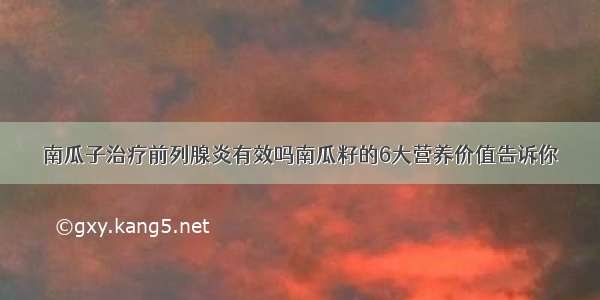 南瓜子治疗前列腺炎有效吗南瓜籽的6大营养价值告诉你

©gxy.kang5.net